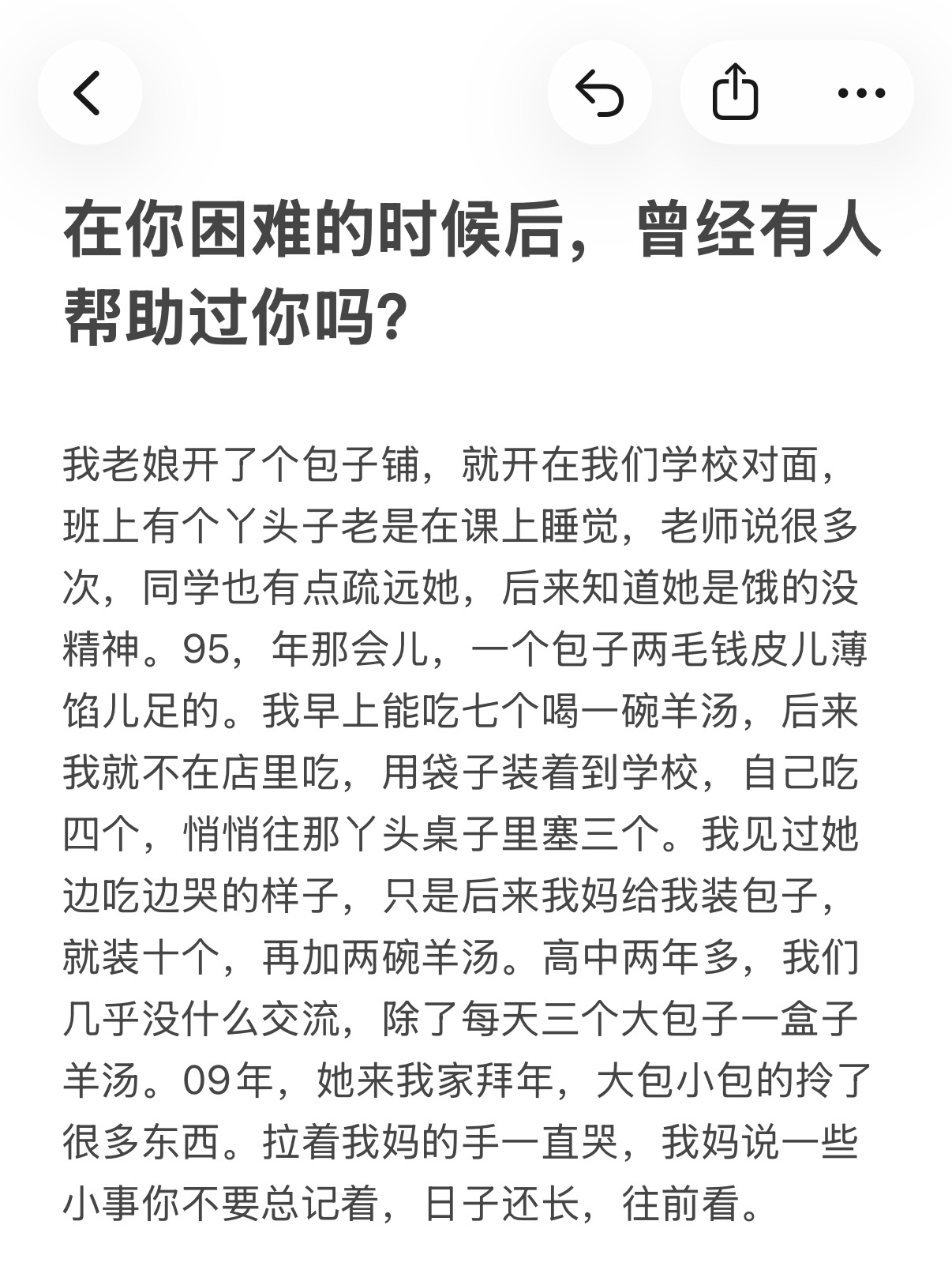 在你困难的时候后，曾经有人帮助过你吗？

我老娘开了个包子铺，就开在我们学校对面，班上有个丫头子老是在课上睡觉，老师说很多次，同学也有点疏远她，后来知道她是饿的没精神。95，年那会儿，一个包子两毛钱皮儿薄馅儿足的。我早上能吃七个喝一碗羊汤，后来我就不在店里吃，用袋子装着到学校，自己吃四个，悄悄往那丫头桌子里塞三个。我见过她边吃边哭的样子，只是后来我妈给我装包子，就装十个，再加两碗羊汤。高中两年多，我们几乎没什么交流，除了每天三个大包子一盒子羊汤。09年，她来我家拜年，大包小包的拎了很多东西。拉着我妈的手一直哭，我妈说一些小事你不要总记着，日子还长，往前看。